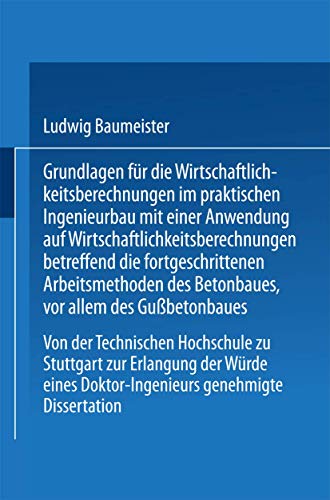 Ludwig Baumeister

Grundlagen für die Wirtschaftlichkeitsberechnungen im praktischen Ingenieurbau mit einer Anwendung auf Wirtschaftlichkeitsberechnungen betreffend die fortgeschrittenen Arbeitsmethoden des Betonbaues, vor allem des Gußbetonbaues

Von der Technischen Hochschule zu Stuttgart zur Erlangung der Würde eines Doktor-Ingenieurs genehmigte Dissertation